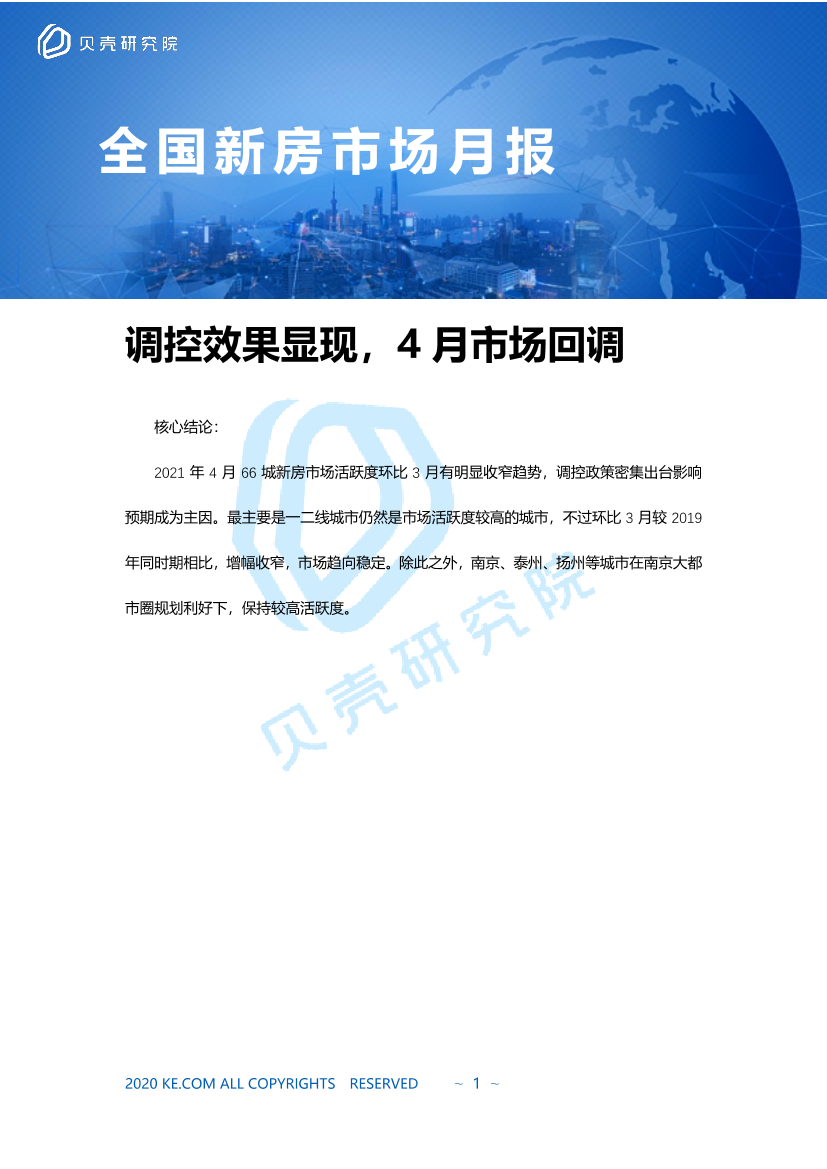 贝壳研究院

全国新房市场月报

调控效果显现，4 月市场回调

核心结论：

2021 年 4 月 66 城新房市场活跃度环比 3 月有明显收窄趋势，调控政策密集出台影响预期成为主因。最主要是一二线城市仍然是市场活跃度较高的城市，不过环比 3 月较 2019 年同时期相比，增幅收窄，市场趋向稳定。除此之外，南京、泰州、扬州等城市在南京大都市圈规划利好下，保持较高活跃度。

贝壳研究院

2020 KE.COM ALL COPYRIGHTS RESERVED ~ 1 ~